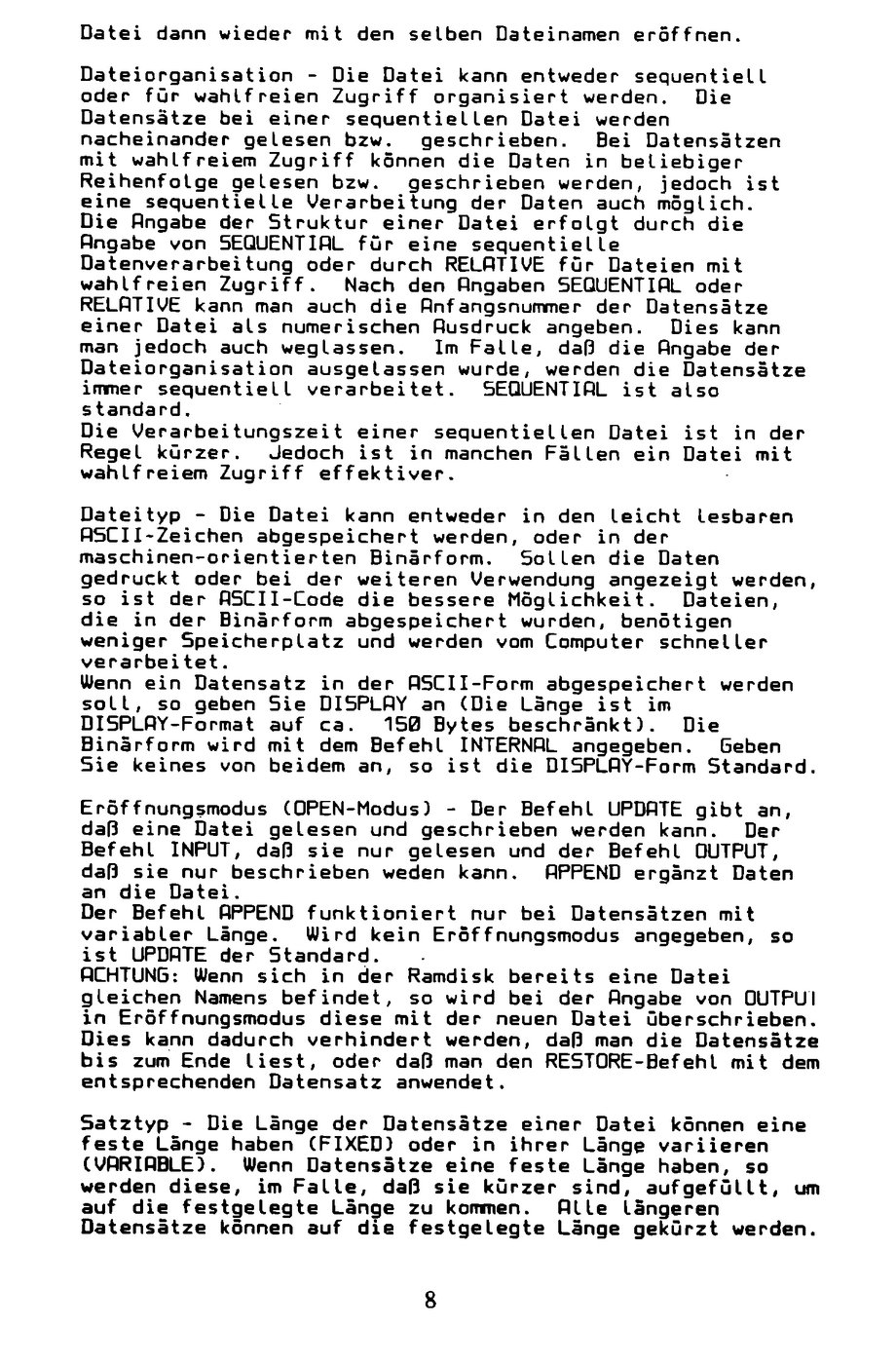 Datei dann wieder mit den selben Dateinamen eröffnen.

Dateiorganisation - Die Datei kann entweder sequentiell oder für wahlfreien Zugriff organisiert werden. Die Datensätze bei einer sequentiellen Datei werden nacheinander gelesen bzw. geschrieben. Bei Datensätzen mit wahlfreiem Zugriff können die Daten in beliebiger Reihenfolge gelesen bzw. geschrieben werden, jedoch ist eine sequentielle Verarbeitung der Daten auch möglich.
Die Angabe der Struktur einer Datei erfolgt durch die Angabe von SEQUENTIAL für eine sequentielle Datenverarbeitung oder durch RELATIVE für Dateien mit wahlfreien Zugriff. Nach den Angaben SEQUENTIAL oder RELATIVE kann man auch die Anfangsnummer der Datensätze einer Datei als numerischen Ausdruck angeben. Dies kann man jedoch auch weglassen. Im Falle, daß die Angabe der Dateiorganisation ausgelassen wurde, werden die Datensätze immer sequentiell verarbeitet. SEQUENTIAL ist also standard.
Die Verarbeitungszeit einer sequentiellen Datei ist in der Regel kürzer. Jedoch ist in manchen Fällen ein Datei mit wahlfreiem Zugriff effektiver.

Dateityp - Die Datei kann entweder in den leicht lesbaren ASCII-Zeichen abgespeichert werden, oder in der maschinen-orientierten Binärform. Sollen die Daten gedruckt oder bei der weiteren Verwendung angezeigt werden, so ist der ASCII-Code die bessere Möglichkeit. Dateien, die in der Binärform abgespeichert wurden, benötigen weniger Speicherplatz und werden vom Computer schneller verarbeitet.
Wenn ein Datensatz in der ASCII-Form abgespeichert werden soll, so geben Sie DISPLAY an (Die Länge ist im DISPLAY-Format auf ca. 150 Bytes beschränkt). Die Binärform wird mit dem Befehl INTERNAL angegeben. Geben Sie keines von beidem an, so ist die DISPLAY-Form Standard.

Eröffnungsmodus (OPEN-Modus) - Der Befehl UPDATE gibt an, daß eine Datei gelesen und geschrieben werden kann. Der Befehl INPUT, daß sie nur gelesen und der Befehl OUTPUT, daß sie nur beschrieben weden kann. APPEND ergänzt Daten an die Datei.
Der Befehl APPEND funktioniert nur bei Datensätzen mit variabler Länge. Wird kein Eröffnungsmodus angegeben, so ist UPDATE der Standard.
ACHTUNG: Wenn sich in der Ramdisk bereits eine Datei gleichen Namens befindet, so wird bei der Angabe von OUTPUT in Eröffnungsmodus diese mit der neuen Datei überschrieben. Dies kann dadurch verhindert werden, daß man die Datensätze bis zum Ende liest, oder daß man den RESTORE-Befehl mit dem entsprechenden Datensatz anwendet.

Satztyp - Die Länge der Datensätze einer Datei können eine feste Länge haben (FIXED) oder in ihrer Länge variieren (VARIABLE). Wenn Datensätze eine feste Länge haben, so werden diese, im Falle, daß sie kürzer sind, aufgefüllt, um auf die festgelegte Länge zu kommen. Alle längeren Datensätze können auf die festgelegte Länge gekürzt werden.

8